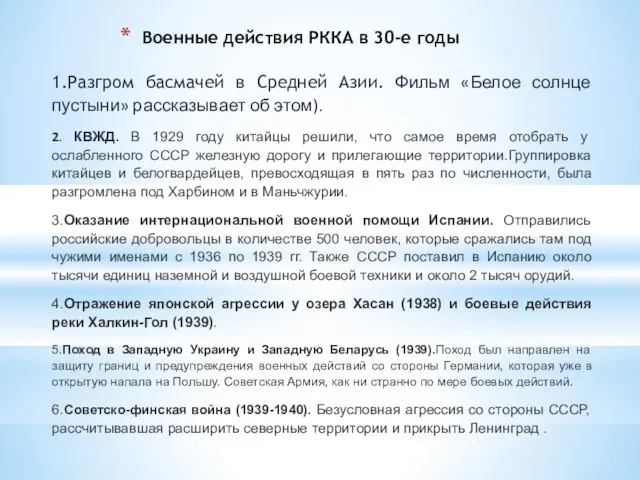 * Военные действия РККА в 30-е годы

1.Разгром басмачей в Средней Азии. Фильм «Белое солнце пустыни» рассказывает об этом).

2. КВЖД. В 1929 году китайцы решили, что самое время отобрать у ослабленного СССР железную дорогу и прилегающие территории.Группировка китайцев и белогвардейцев, превосходящая в пять раз по численности, была разгромлена под Харбином и в Маньчжурии.

3.Оказание интернациональной военной помощи Испании. Отправились российские добровольцы в количестве 500 человек, которые сражались там под чужими именами с 1936 по 1939 гг. Также СССР поставил в Испанию около тысячи единиц наземной и воздушной боевой техники и около 2 тысяч орудий.

4.Отражение японской агрессии у озера Хасан (1938) и боевые действия реки Халкин-Гол (1939).

5.Поход в Западную Украину и Западную Беларусь (1939).Поход был направлен на защиту границ и предупреждения военных действий со стороны Германии, которая уже в открытую напала на Польшу. Советская Армия, как ни странно по мере боевых действий.

6.Советско-финская война (1939-1940). Безусловная агрессия со стороны СССР, рассчитывавшая расширить северные территории и прикрыть Ленинград .